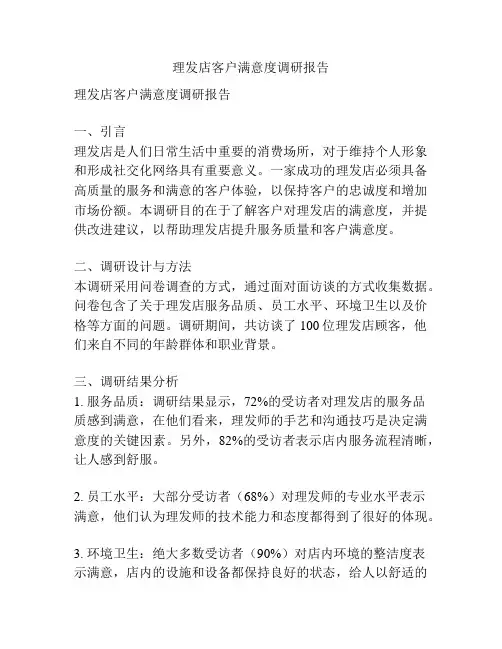 理发店客户满意度调研报告

理发店客户满意度调研报告

一、引言
理发店是人们日常生活中重要的消费场所，对于维持个人形象和形成社交化网络具有重要意义。一家成功的理发店必须具备高质量的服务和满意的客户体验，以保持客户的忠诚度和增加市场份额。本调研目的在于了解客户对理发店的满意度，并提供改进建议，以帮助理发店提升服务质量和客户满意度。

二、调研设计与方法
本调研采用问卷调查的方式，通过面对面访谈的方式收集数据。问卷包含了关于理发店服务品质、员工水平、环境卫生以及价格等方面的问题。调研期间，共访谈了 100 位理发店顾客，他们来自不同的年龄群体和职业背景。

三、调研结果分析
1. 服务品质：调研结果显示，72%的受访者对理发店的服务品质感到满意，在他们看来，理发师的手艺和沟通技巧是决定满意度的关键因素。另外，82%的受访者表示店内服务流程清晰，让人感到舒服。

2. 员工水平：大部分受访者（68%）对理发师的专业水平表示满意，他们认为理发师的技术能力和态度都得到了很好的体现。

3. 环境卫生：绝大多数受访者（90%）对店内环境的整洁度表示满意，店内的设施和设备都保持良好的状态，给人以舒适的